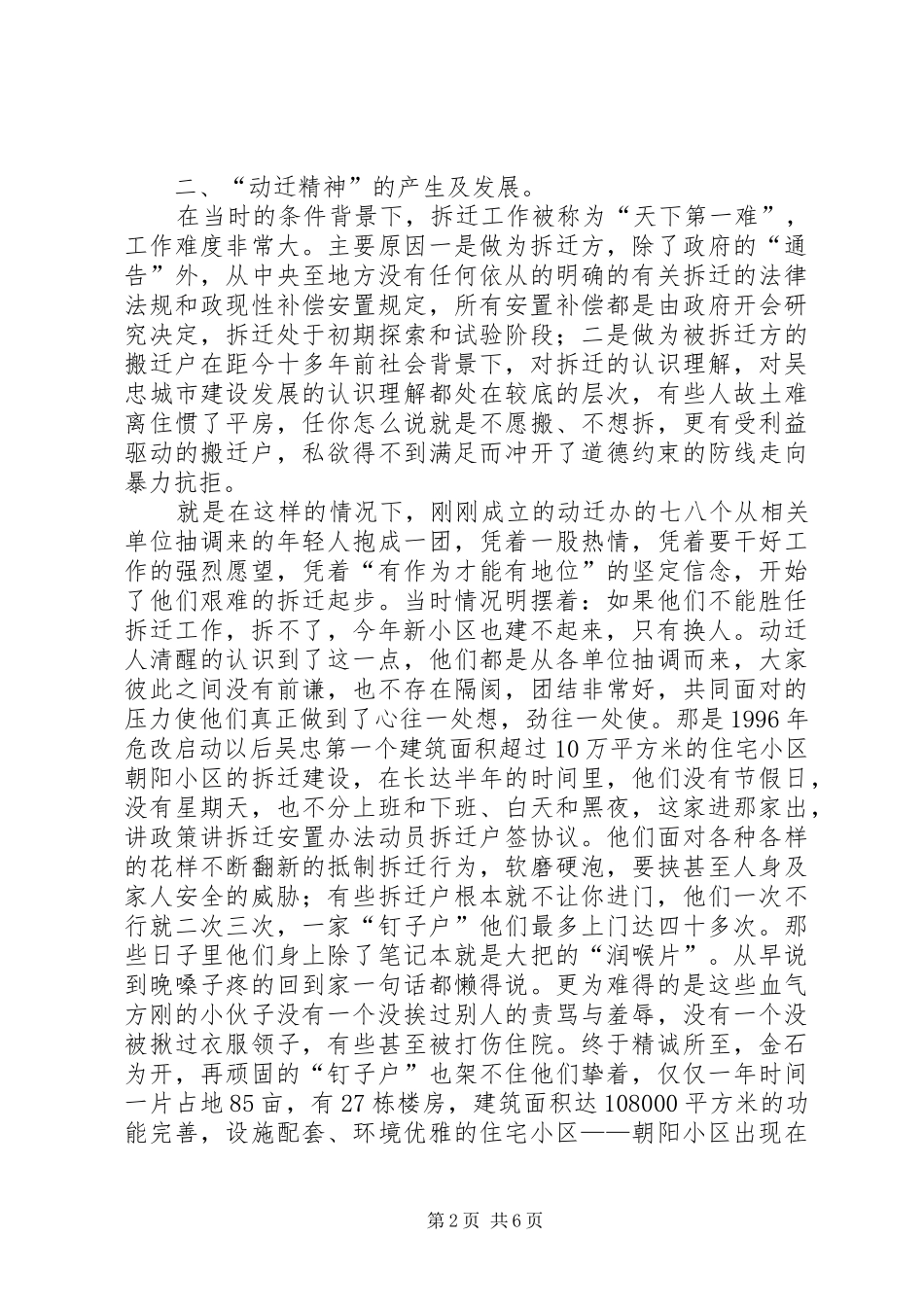 二、“动迁精神”的产生及发展。

在当时的条件背景下，拆迁工作被称为“天下第一难”，工作难度非常大。主要原因一是做为拆迁方，除了政府的“通告”外，从中央至地方没有任何依从的明确的有关拆迁的法律法规和政现性补偿安置规定，所有安置补偿都是由政府开会研究决定，拆迁处于初期探索和试验阶段；二是做为被拆迁方的搬迁户在距今十多年前社会背景下，对拆迁的认识理解，对吴忠城市建设发展的认识理解都处在较底的层次，有些人故土难离住惯了平房，任你怎么说就是不愿搬、不想拆，更有受利益驱动的搬迁户，私欲得不到满足而冲开了道德约束的防线走向暴力抗拒。

就是在这样的情况下，刚刚成立的动迁办的七八个从相关单位抽调来的年轻人抱成一团，凭着一股热情，凭着要干好工作的强烈愿望，凭着“有作为才能有地位”的坚定信念，开始了他们艰难的拆迁起步。当时情况明摆着：如果他们不能胜任拆迁工作，拆不了，今年新小区也建不起来，只有换人。动迁人清醒的认识到了这一点，他们都是从各单位抽调而来，大家彼此之间没有前谦，也不存在隔阂，团结非常好，共同面对的压力使他们真正做到了心往一处想，劲往一处使。那是1996年危改启动以后吴忠第一个建筑面积超过10万平方米的住宅小区朝阳小区的拆迁建设，在长达半年的时间里，他们没有节假日，没有星期天，也不分上班和下班、白天和黑夜，这家进那家出，讲政策讲拆迁安置办法动员拆迁户签协议。他们面对各种各样的花样不断翻新的抵制拆迁行为，软磨硬泡，要挟甚至人身及家人安全的威胁；有些拆迁户根本就不让你进门，他们一次不行就二次三次，一家“钉子户”他们最多上门达四十多次。那些日子里他们身上除了笔记本就是大把的“润喉片”。从早说到晚嗓子疼的回到家一句话都懒得说。更为难得的是这些血气方刚的小伙子没有一个没挨过别人的责骂与羞辱，没有一个没被揪过衣服领子，有些甚至被打伤住院。终于精诚所至，金石为开，再顽固的“钉子户”也架不住他们挚着，仅仅一年时间一片占地85亩，有27栋楼房，建筑面积达108000平方米的功能完善，设施配套、环境优雅的住宅小区——朝阳小区出现在

第2页 共6页